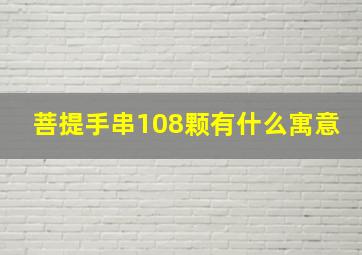 菩提手串108颗有什么寓意